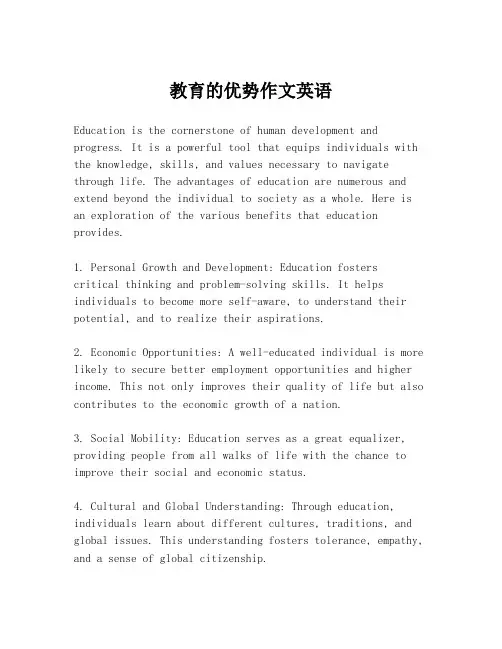 教育的优势作文英语

Education is the cornerstone of human development and progress. It is a powerful tool that equips individuals with the knowledge, skills, and values necessary to navigate through life. The advantages of education are numerous and extend beyond the individual to society as a whole. Here is an exploration of the various benefits that education provides.

1. Personal Growth and Development: Education fosters critical thinking and problem-solving skills. It helps individuals to become more self-aware, to understand their potential, and to realize their aspirations.

2. Economic Opportunities: A well-educated individual is more likely to secure better employment opportunities and higher income. This not only improves their quality of life but also contributes to the economic growth of a nation.

3. Social Mobility: Education serves as a great equalizer, providing people from all walks of life with the chance to improve their social and economic status.

4. Cultural and Global Understanding: Through education, individuals learn about different cultures, traditions, and global issues. This understanding fosters tolerance, empathy, and a sense of global citizenship.